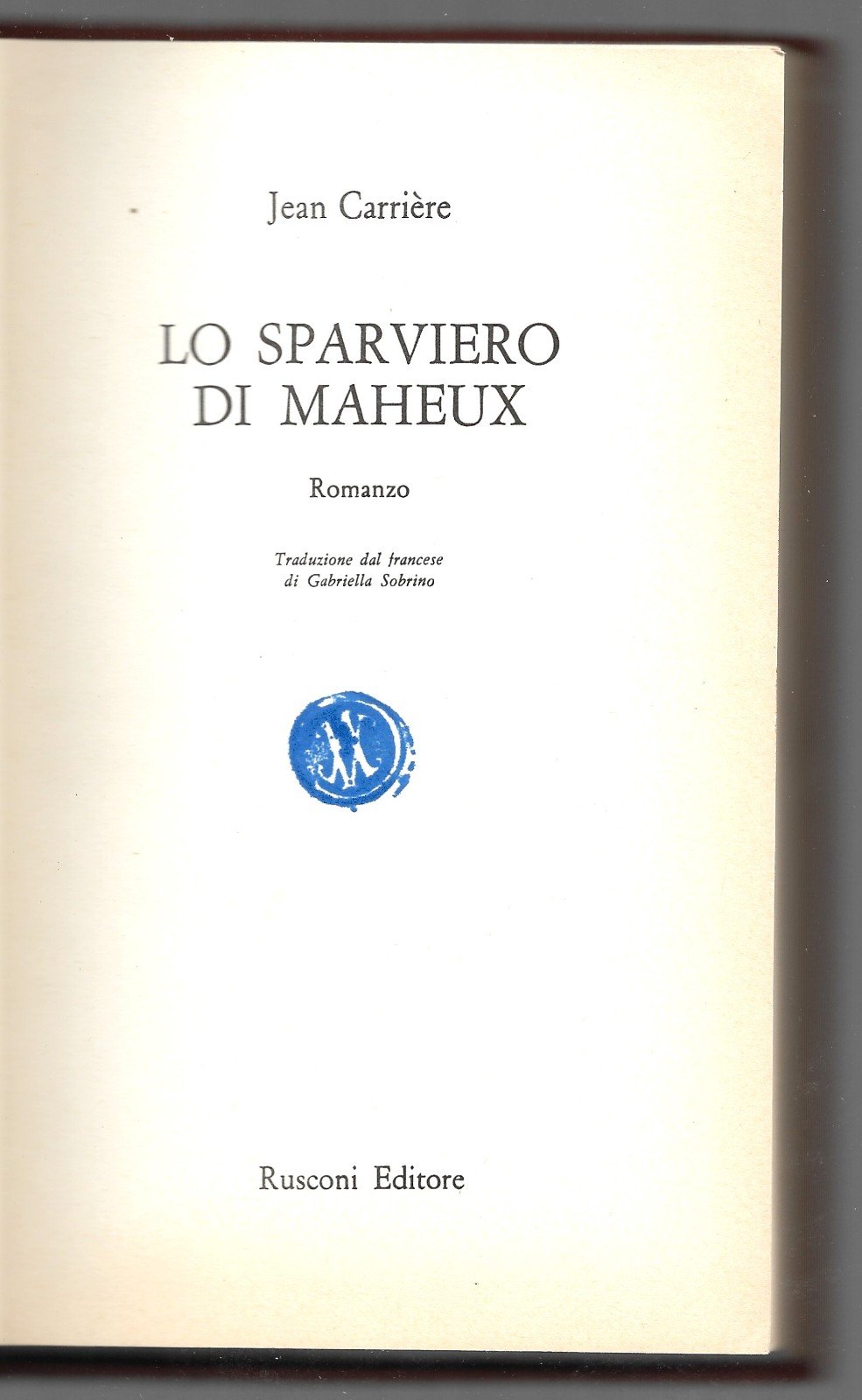 Jean Carrière

LO SPARVIERO
DI MAHEUX

Romanzo

Traduzione dal francese
di Gabriella Sobrino

Rusconi Editore